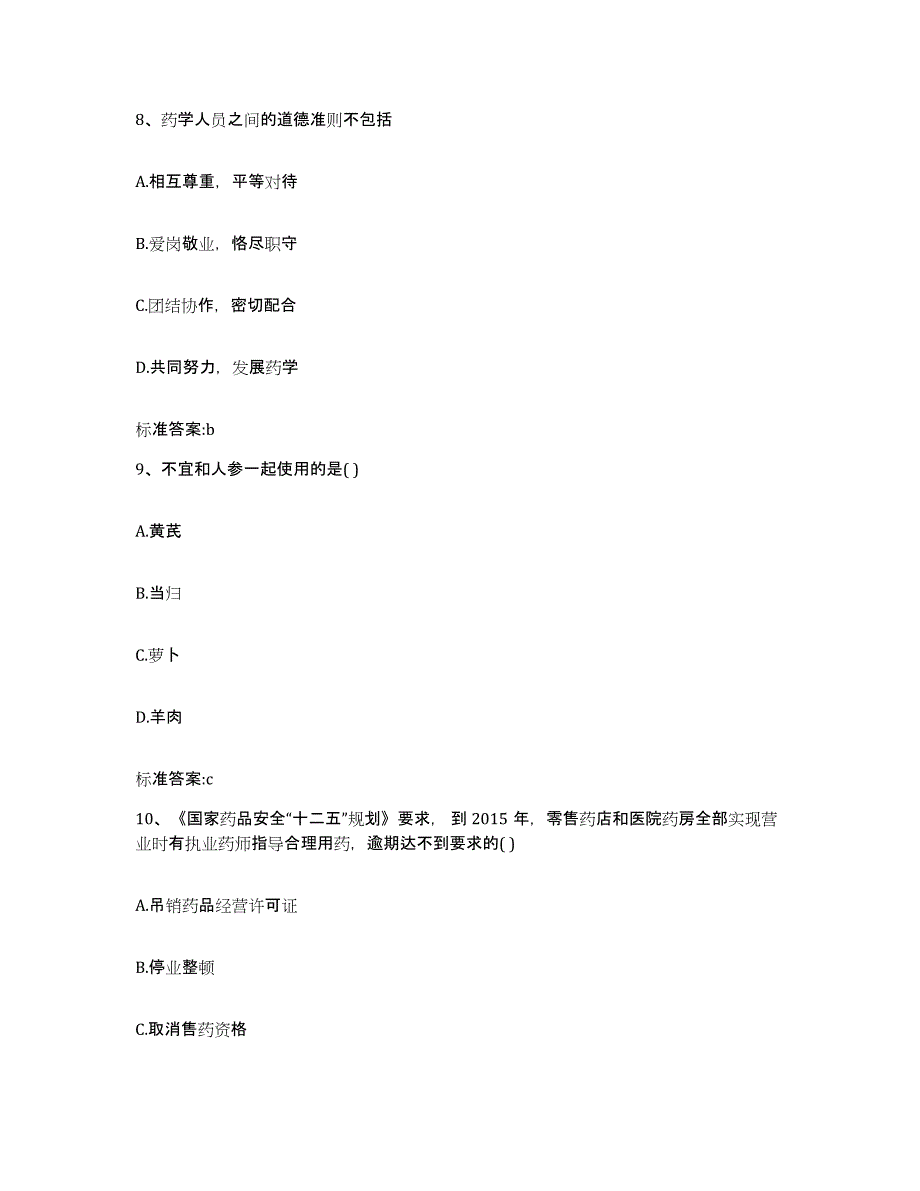 8、药学人员之间的道德准则不包括

A.相互尊重，平等对待

B.爱岗敬业，恪尽职守

C.团结协作，密切配合

D.共同努力，发展药学

标准答案:b

9、不宜和人参一起使用的是( )

A.黄芪

B.当归

C.萝卜

D.羊肉

标准答案:c

10、《国家药品安全“十二五”规划》要求，到 2015 年，零售药店和医院药房全部实现营业时有执业药师指导合理用药，逾期达不到要求的( )

A.吊销药品经营许可证

B.停业整顿

C.取消售药资格